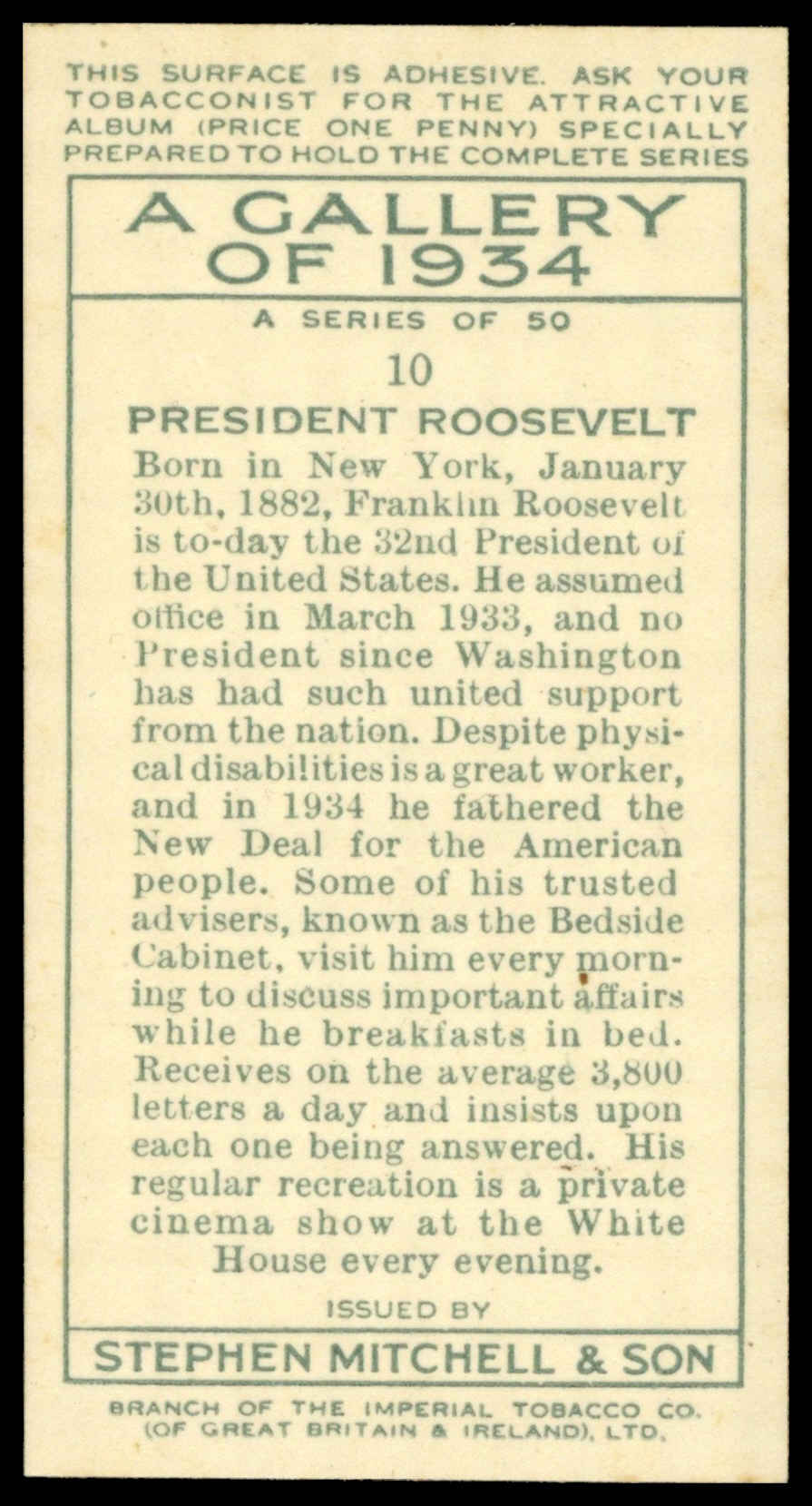 THIS SURFACE IS ADHESIVE. ASK YOUR TOBACCONIST FOR THE ATTRACTIVE ALBUM (PRICE ONE PENNY) SPECIALLY PREPARED TO HOLD THE COMPLETE SERIES

A GALLERY OF 1934

A SERIES OF 50

10

PRESIDENT ROOSEVELT

Born in New York, January 30th, 1882, Franklin Roosevelt is to-day the 32nd President of the United States. He assumed office in March 1933, and no President since Washington has had such united support from the nation. Despite physical disabilities is a great worker, and in 1934 he fathered the New Deal for the American people. Some of his trusted advisers, known as the Bedside Cabinet, visit him every morning to discuss important affairs while he breakfasts in bed. Receives on the average 3,800 letters a day and insists upon each one being answered. His regular recreation is a private cinema show at the White House every evening.

ISSUED BY

STEPHEN MITCHELL & SON

BRANCH OF THE IMPERIAL TOBACCO CO. (OF GREAT BRITAIN & IRELAND), LTD.